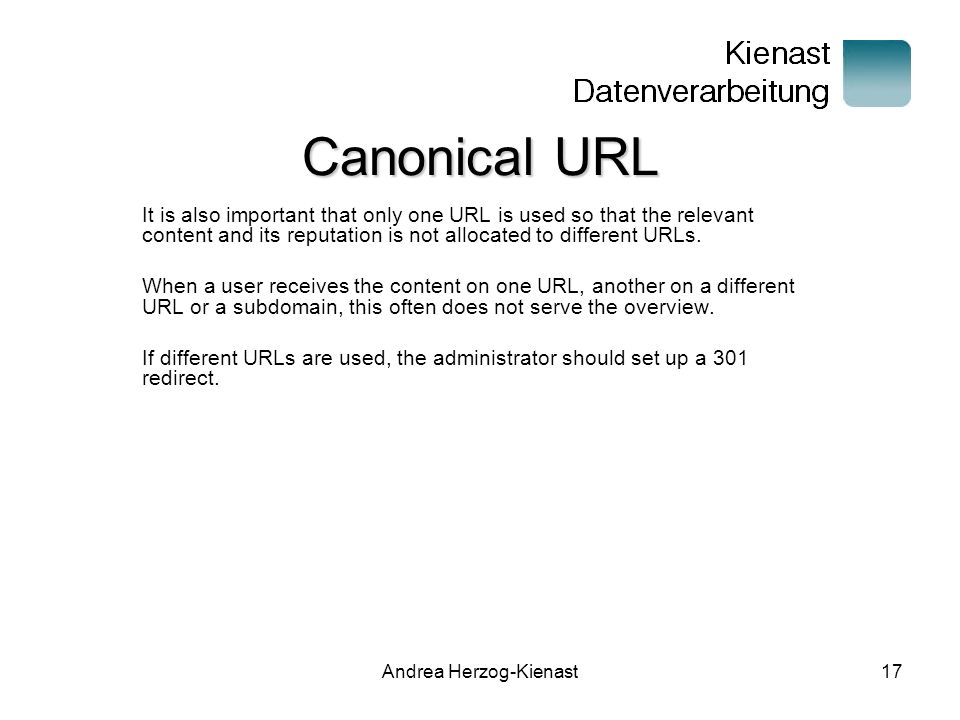 Kienast
Datenverarbeitung

Canonical URL

It is also important that only one URL is used so that the relevant content and its reputation is not allocated to different URLs.

When a user receives the content on one URL, another on a different URL or a subdomain, this often does not serve the overview.

If different URLs are used, the administrator should set up a 301 redirect.

Andrea Herzog-Kienast

17